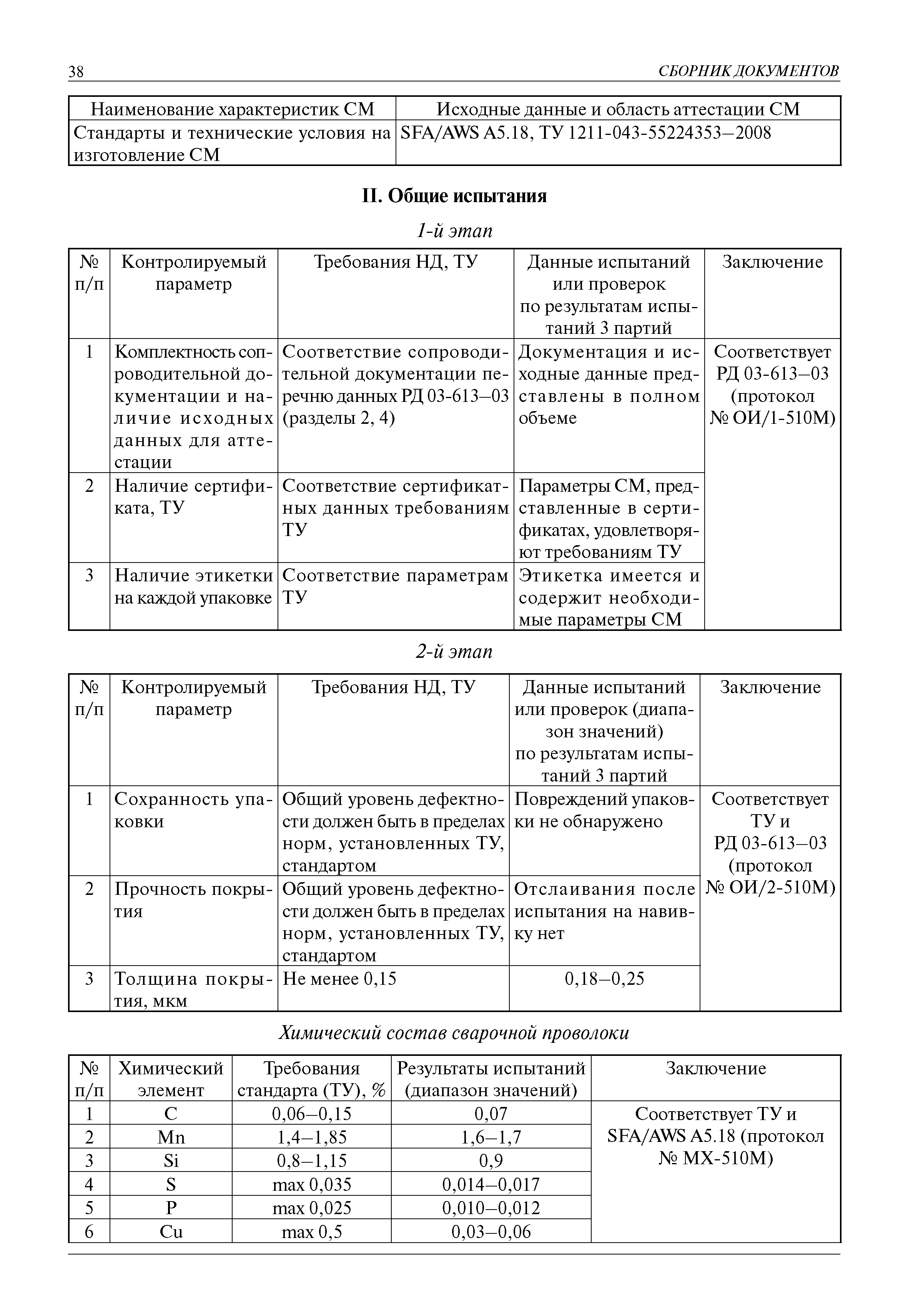 38 СБОРНИК ДОКУМЕНТОВ

| Наименование характеристик СМ | Исходные данные и область аттестации СМ |
|---|---|
| Стандарты и технические условия на изготовление СМ | SFA/AWS A5.18, ТУ 1211-043-55224353–2008 |

II. Общие испытания

1-й этап

| № п/п | Контролируемый параметр | Требования НД, ТУ | Данные испытаний или проверок по результатам испытаний 3 партий | Заключение |
|---|---|---|---|---|
| 1 | Комплектность сопроводительной документации и наличие исходных данных для аттестации | Соответствие сопроводительной документации перечню данных РД 03-613–03 (разделы 2, 4) | Документация и исходные данные представлены в полном объеме | Соответствует РД 03-613–03 (протокол № ОИ/1-510М) |
| 2 | Наличие сертификата, ТУ | Соответствие сертификатных данных требованиям ТУ | Параметры СМ, представленные в сертификатах, удовлетворяют требованиям ТУ | |
| 3 | Наличие этикетки на каждой упаковке | Соответствие параметрам ТУ | Этикетка имеется и содержит необходимые параметры СМ | |

2-й этап

| № п/п | Контролируемый параметр | Требования НД, ТУ | Данные испытаний или проверок (диапазон значений) по результатам испытаний 3 партий | Заключение |
|---|---|---|---|---|
| 1 | Сохранность упаковки | Общий уровень дефектности должен быть в пределах норм, установленных ТУ, стандартом | Повреждений упаковки не обнаружено | Соответствует ТУ и РД 03-613–03 (протокол № ОИ/2-510М) |
| 2 | Прочность покрытия | Общий уровень дефектности должен быть в пределах норм, установленных ТУ, стандартом | Отслаивания после испытания на навивку нет | |
| 3 | Толщина покрытия, мкм | Не менее 0,15 | 0,18–0,25 | |

Химический состав сварочной проволоки

| № п/п | Химический элемент | Требования стандарта (ТУ), % | Результаты испытаний (диапазон значений) | Заключение |
|---|---|---|---|---|
| 1 | C | 0,06–0,15 | 0,07 | Соответствует ТУ и SFA/AWS A5.18 (протокол № МХ-510М) |
| 2 | Mn | 1,4–1,85 | 1,6–1,7 | |
| 3 | Si | 0,8–1,15 | 0,9 | |
| 4 | S | max 0,035 | 0,014–0,017 | |
| 5 | P | max 0,025 | 0,010–0,012 | |
| 6 | Cu | max 0,5 | 0,03–0,06 | |